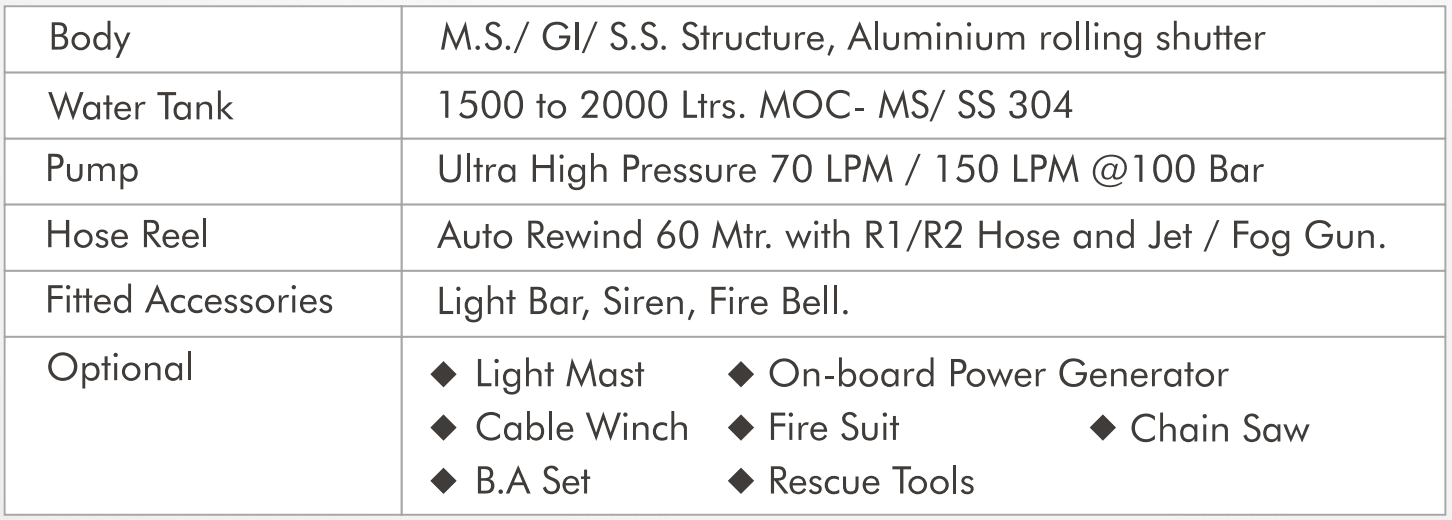 | Body | M.S./ GI/ S.S. Structure, Aluminium rolling shutter |
|---|---|
| Water Tank | 1500 to 2000 Ltrs. MOC- MS/ SS 304 |
| Pump | Ultra High Pressure 70 LPM / 150 LPM @100 Bar |
| Hose Reel | Auto Rewind 60 Mtr. with R1/R2 Hose and Jet / Fog Gun. |
| Fitted Accessories | Light Bar, Siren, Fire Bell. |
| Optional | ◆ Light Mast ◆ On-board Power Generator ◆ Cable Winch ◆ Fire Suit ◆ Chain Saw ◆ B.A Set ◆ Rescue Tools |